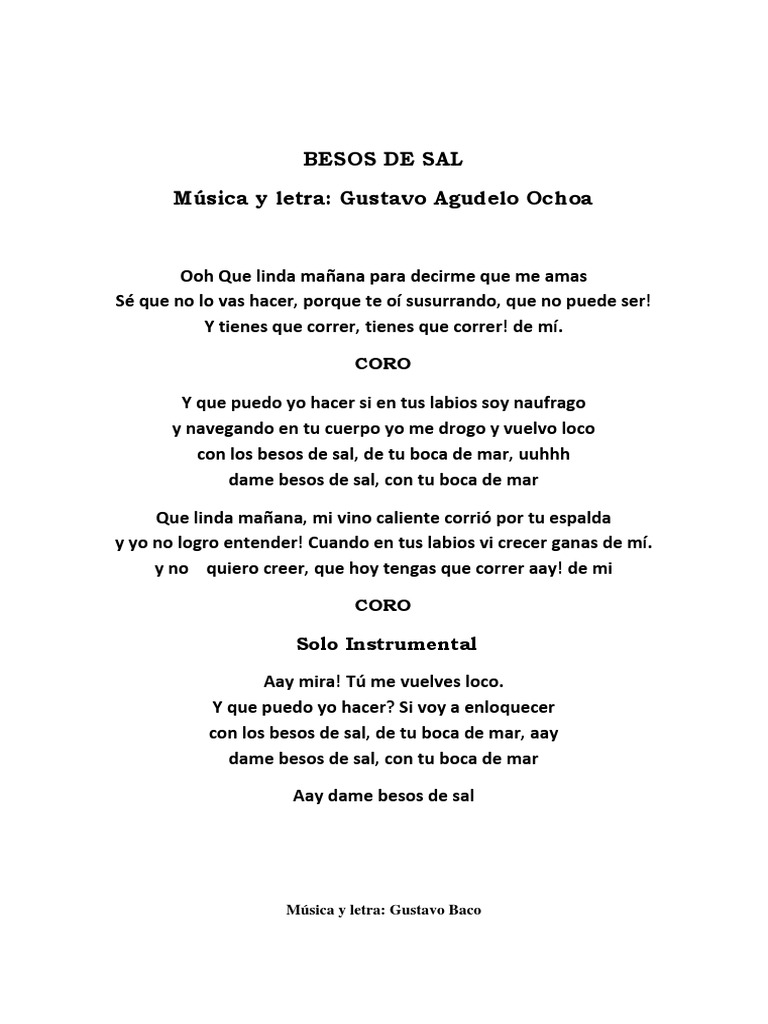 BESOS DE SAL

Música y letra: Gustavo Agudelo Ochoa

Ooh Que linda mañana para decirme que me amas
Sé que no lo vas hacer, porque te oí susurrando, que no puede ser!
Y tienes que correr, tienes que correr! de mí.

CORO

Y que puedo yo hacer si en tus labios soy naufrago
y navegando en tu cuerpo yo me drogo y vuelvo loco
con los besos de sal, de tu boca de mar, uuhhh
dame besos de sal, con tu boca de mar

Que linda mañana, mi vino caliente corrió por tu espalda
y yo no logro entender! Cuando en tus labios vi crecer ganas de mí.
y no quiero creer, que hoy tengas que correr aay! de mi

CORO

Solo Instrumental

Aay mira! Tú me vuelves loco.
Y que puedo yo hacer? Si voy a enloquecer
con los besos de sal, de tu boca de mar, aay
dame besos de sal, con tu boca de mar

Aay dame besos de sal

Música y letra: Gustavo Baco